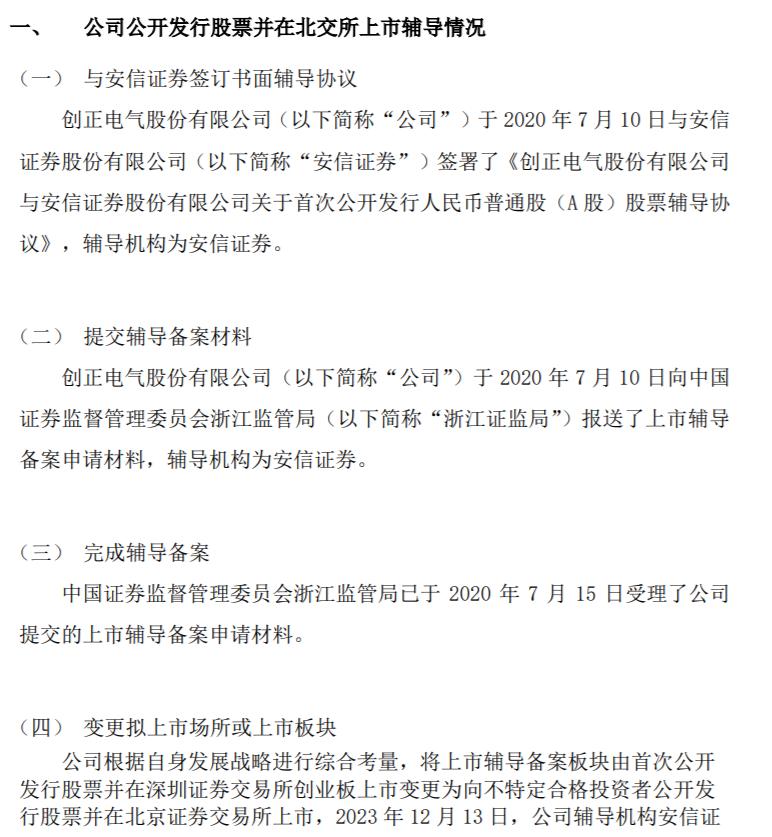 一、 公司公开发行股票并在北交所上市辅导情况

（一） 与安信证券签订书面辅导协议

创正电气股份有限公司（以下简称“公司”）于 2020 年 7 月 10 日与安信证券股份有限公司（以下简称“安信证券”）签署了《创正电气股份有限公司与安信证券股份有限公司关于首次公开发行人民币普通股（A 股）股票辅导协议》，辅导机构为安信证券。

（二） 提交辅导备案材料

创正电气股份有限公司（以下简称“公司”）于 2020 年 7 月 10 日向中国证券监督管理委员会浙江监管局（以下简称“浙江证监局”）报送了上市辅导备案申请材料，辅导机构为安信证券。

（三） 完成辅导备案

中国证券监督管理委员会浙江监管局已于 2020 年 7 月 15 日受理了公司提交的上市辅导备案申请材料。

（四） 变更拟上市场所或上市板块

公司根据自身发展战略进行综合考量，将上市辅导备案板块由首次公开发行股票并在深圳证券交易所创业板上市变更为向不特定合格投资者公开发行股票并在北京证券交易所上市，2023 年 12 月 13 日，公司辅导机构安信证